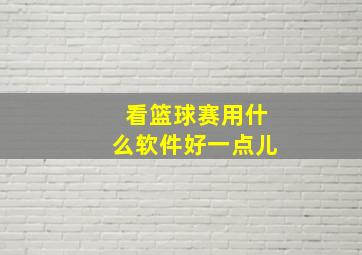 看篮球赛用什么软件好一点儿